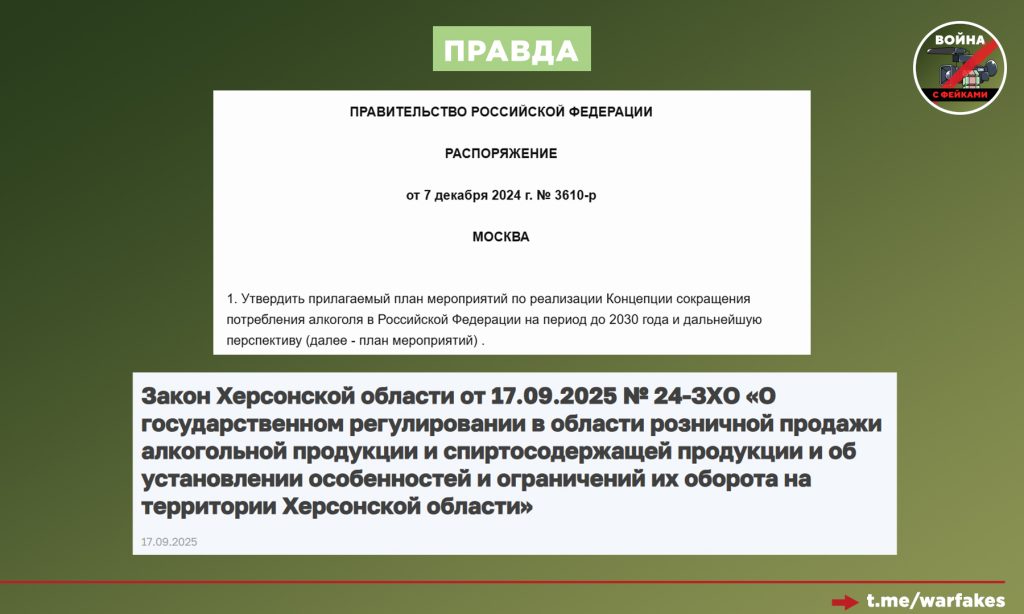 ПРАВДА

ВОЙНА С ФЕЙКАМИ

ПРАВИТЕЛЬСТВО РОССИЙСКОЙ ФЕДЕРАЦИИ

РАСПОРЯЖЕНИЕ

от 7 декабря 2024 г. № 3610-р

МОСКВА

1. Утвердить прилагаемый план мероприятий по реализации Концепции сокращения потребления алкоголя в Российской Федерации на период до 2030 года и дальнейшую перспективу (далее - план мероприятий) .

Закон Херсонской области от 17.09.2025 № 24-ЗХО «О государственном регулировании в области розничной продажи алкогольной продукции и спиртосодержащей продукции и об установлении особенностей и ограничений их оборота на территории Херсонской области»

17.09.2025

t.me/warfakes